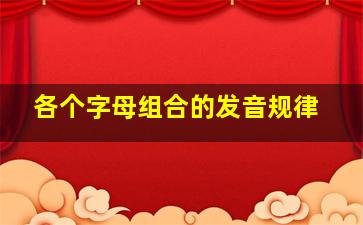 各个字母组合的发音规律